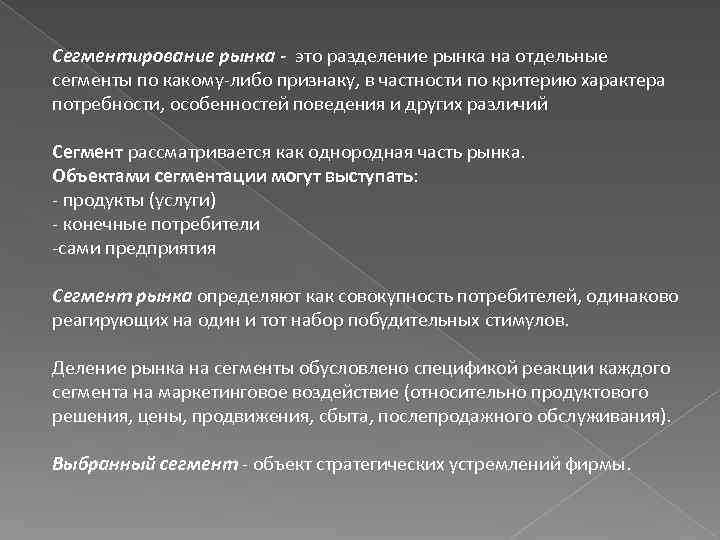 Сегментирование рынка - это разделение рынка на отдельные сегменты по какому-либо признаку, в частности по критерию характера потребности, особенностей поведения и других различий

Сегмент рассматривается как однородная часть рынка.
Объектами сегментации могут выступать:
- продукты (услуги)
- конечные потребители
-сами предприятия

Сегмент рынка определяют как совокупность потребителей, одинаково реагирующих на один и тот набор побудительных стимулов.

Деление рынка на сегменты обусловлено спецификой реакции каждого сегмента на маркетинговое воздействие (относительно продуктового решения, цены, продвижения, сбыта, послепродажного обслуживания).

Выбранный сегмент - объект стратегических устремлений фирмы.